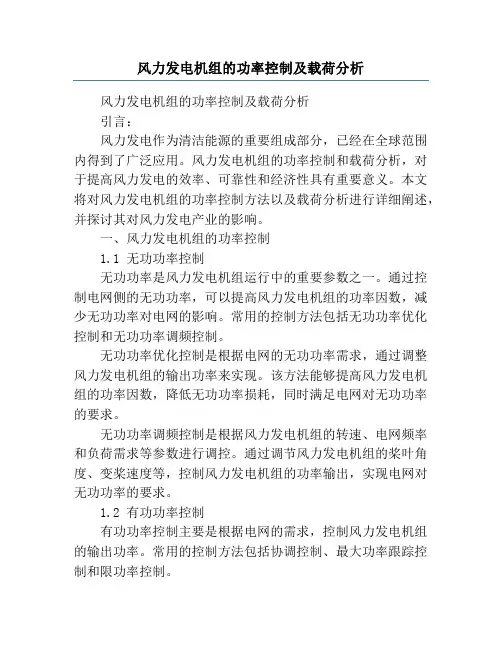 风力发电机组的功率控制及载荷分析

风力发电机组的功率控制及载荷分析

引言：

风力发电作为清洁能源的重要组成部分，已经在全球范围内得到了广泛应用。风力发电机组的功率控制和载荷分析，对于提高风力发电的效率、可靠性和经济性具有重要意义。本文将对风力发电机组的功率控制方法以及载荷分析进行详细阐述，并探讨其对风力发电产业的影响。

一、风力发电机组的功率控制

1.1 无功功率控制

无功功率是风力发电机组运行中的重要参数之一。通过控制电网侧的无功功率，可以提高风力发电机组的功率因数，减少无功功率对电网的影响。常用的控制方法包括无功功率优化控制和无功功率调频控制。

无功功率优化控制是根据电网的无功功率需求，通过调整风力发电机组的输出功率来实现。该方法能够提高风力发电机组的功率因数，降低无功功率损耗，同时满足电网对无功功率的要求。

无功功率调频控制是根据风力发电机组的转速、电网频率和负荷需求等参数进行调控。通过调节风力发电机组的桨叶角度、变桨速度等，控制风力发电机组的功率输出，实现电网对无功功率的要求。

1.2 有功功率控制

有功功率控制主要是根据电网的需求，控制风力发电机组的输出功率。常用的控制方法包括协调控制、最大功率跟踪控制和限功率控制。